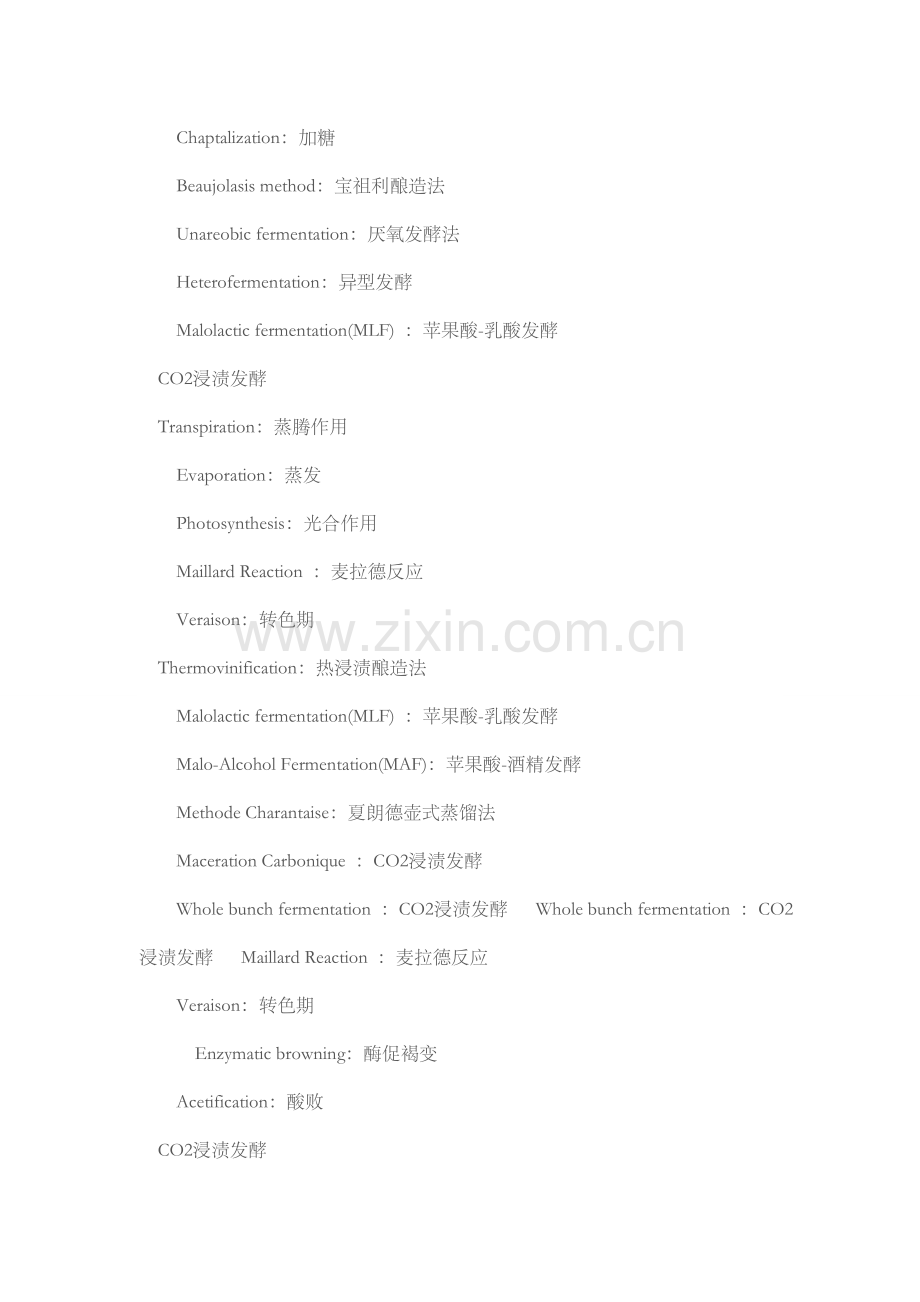 Chaptalization：加糖

Beaujolasis method：宝祖利酿造法

Unareobic fermentation：厌氧发酵法

Heterofermentation：异型发酵

Malolactic fermentation(MLF) ：苹果酸-乳酸发酵

CO2浸渍发酵

Transpiration：蒸腾作用

Evaporation：蒸发

Photosynthesis：光合作用

Maillard Reaction ：麦拉德反应

Veraison：转色期

www.zixin.com.cn

Thermovinification：热浸渍酿造法

Malolactic fermentation(MLF) ：苹果酸-乳酸发酵

Malo-Alcohol Fermentation(MAF)：苹果酸-酒精发酵

Methode Charantaise：夏朗德壶式蒸馏法

Maceration Carbonique ：CO2浸渍发酵

Whole bunch fermentation ：CO2浸渍发酵 Whole bunch fermentation ：CO2浸渍发酵 Maillard Reaction ：麦拉德反应

Veraison：转色期

Enzymatic browning：酶促褐变

Acetification：酸败

CO2浸渍发酵